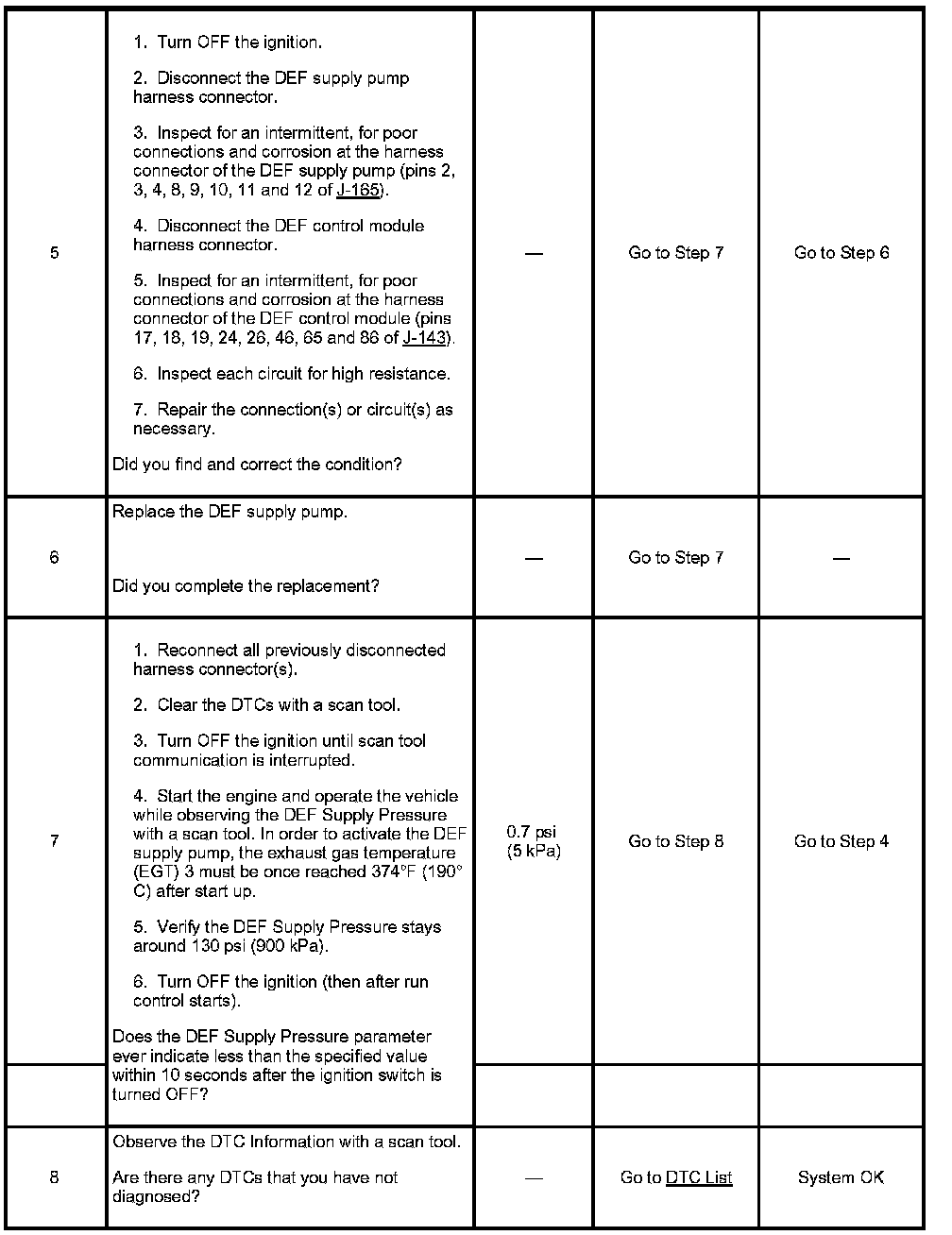 | | | | | |
|---|---|---|---|---|
| 5 | 1. Turn OFF the ignition. 2. Disconnect the DEF supply pump harness connector. 3. Inspect for an intermittent, for poor connections and corrosion at the harness connector of the DEF supply pump (pins 2, 3, 4, 8, 9, 10, 11 and 12 of J-165). 4. Disconnect the DEF control module harness connector. 5. Inspect for an intermittent, for poor connections and corrosion at the harness connector of the DEF control module (pins 17, 18, 19, 24, 26, 46, 65 and 86 of J-143). 6. Inspect each circuit for high resistance. 7. Repair the connection(s) or circuit(s) as necessary. Did you find and correct the condition? | — | Go to Step 7 | Go to Step 6 |
| 6 | Replace the DEF supply pump. Did you complete the replacement? | — | Go to Step 7 | — |
| 7 | 1. Reconnect all previously disconnected harness connector(s). 2. Clear the DTCs with a scan tool. 3. Turn OFF the ignition until scan tool communication is interrupted. 4. Start the engine and operate the vehicle while observing the DEF Supply Pressure with a scan tool. In order to activate the DEF supply pump, the exhaust gas temperature (EGT) 3 must be once reached 374°F (190° C) after start up. 5. Verify the DEF Supply Pressure stays around 130 psi (900 kPa). 6. Turn OFF the ignition (then after run control starts). Does the DEF Supply Pressure parameter ever indicate less than the specified value within 10 seconds after the ignition switch is turned OFF? | 0.7 psi (5 kPa) | Go to Step 8 | Go to Step 4 |
| 8 | Observe the DTC Information with a scan tool. Are there any DTCs that you have not diagnosed? | — | Go to DTC List | System OK |